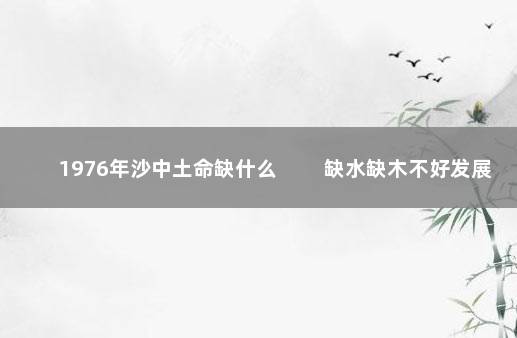 1976年沙中土命缺什么　缺水缺木不好发展